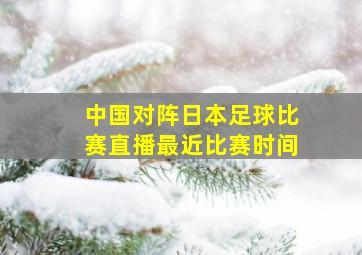 中国对阵日本足球比赛直播最近比赛时间